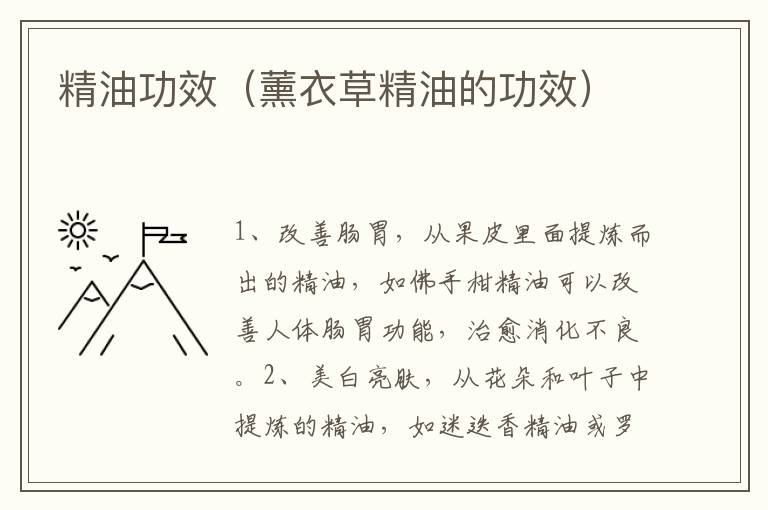 精油功效（薰衣草精油的功效）

1、改善肠胃，从果皮里面提炼而出的精油，如佛手柑精油可以改善人体肠胃功能，治愈消化不良。2、美白亮肤，从花朵和叶子中提炼的精油，如迷迭香精油或罗